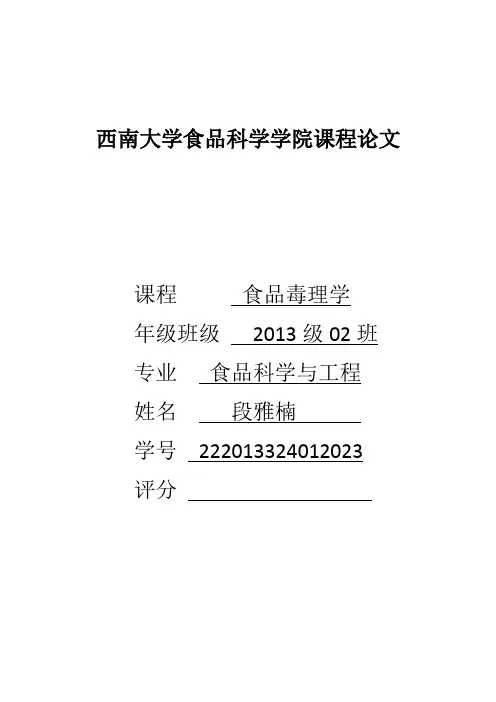 西南大学食品科学学院课程论文

课程 食品毒理学
年级班级 2013级02班
专业 食品科学与工程
姓名 段雅楠
学号 222013324012023
评分 ____